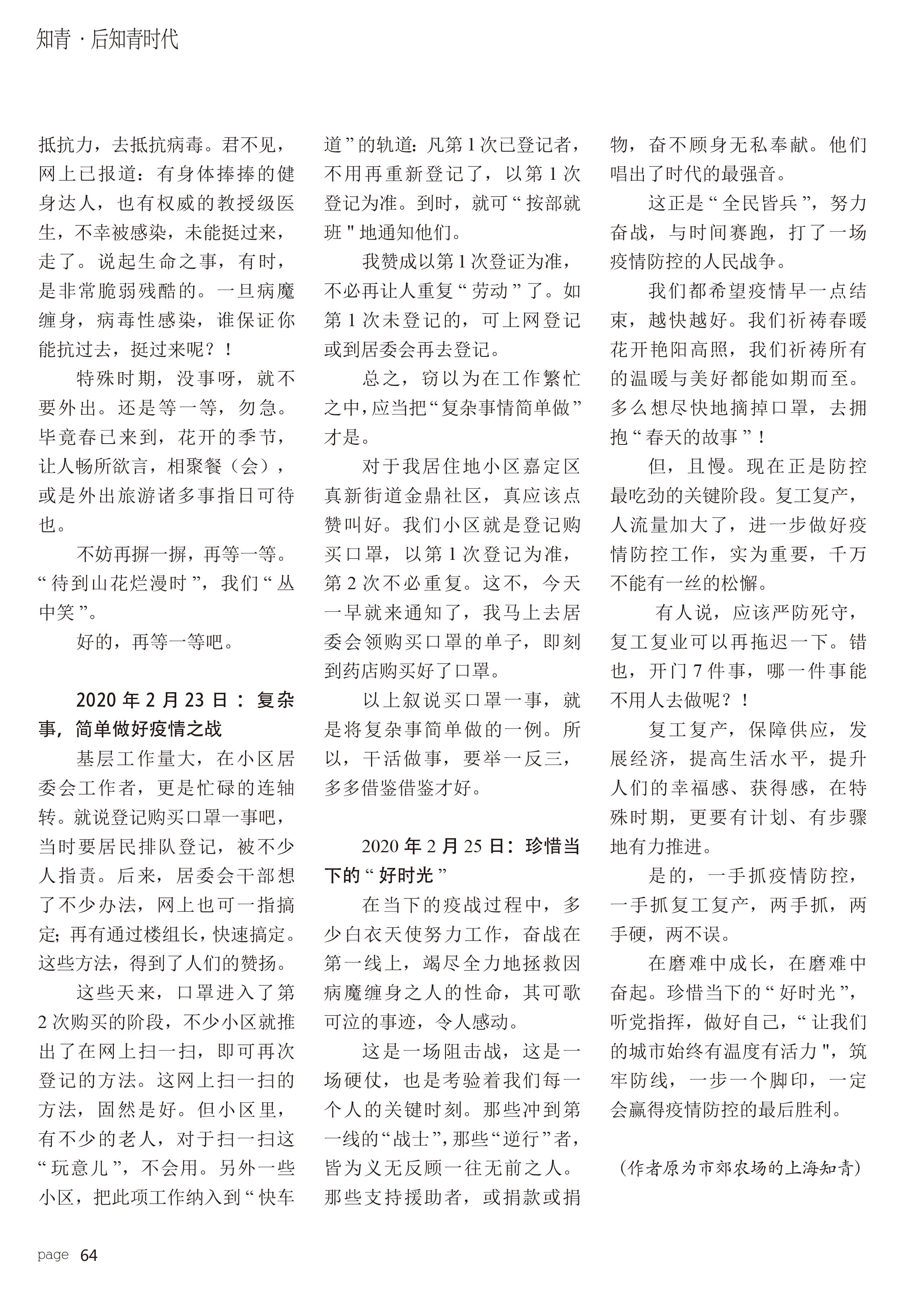 知青 · 后知青时代

抵抗力，去抵抗病毒。君不见，网上已报道：有身体捧捧的健身达人，也有权威的教授级医生，不幸被感染，未能挺过来，走了。说起生命之事，有时，是非常脆弱残酷的。一旦病魔缠身，病毒性感染，谁保证你能抗过去，挺过来呢？！

特殊时期，没事呀，就不要外出。还是等一等，勿急。毕竟春已来到，花开的季节，让人畅所欲言，相聚餐（会），或是外出旅游诸多事指日可待也。

不妨再摒一摒，再等一等。“待到山花烂漫时”，我们“丛中笑”。

好的，再等一等吧。

2020 年 2 月 23 日：复杂事，简单做好疫情之战

基层工作量大，在小区居委会工作者，更是忙碌的连轴转。就说登记购买口罩一事吧，当时要居民排队登记，被不少人指责。后来，居委会干部想了不少办法，网上也可一指搞定；再有通过楼组长，快速搞定。这些方法，得到了人们的赞扬。

这些天来，口罩进入了第 2 次购买的阶段，不少小区就推出了在网上扫一扫，即可再次登记的方法。这网上扫一扫的方法，固然是好。但小区里，有不少的老人，对于扫一扫这“玩意儿”，不会用。另外一些小区，把此项工作纳入到“快车道”的轨道：凡第 1 次已登记者，不用再重新登记了，以第 1 次登记为准。到时，就可“按部就班"地通知他们。

我赞成以第 1 次登证为准，不必再让人重复“劳动”了。如第 1 次未登记的，可上网登记或到居委会再去登记。

总之，窃以为在工作繁忙之中，应当把“复杂事情简单做”才是。

对于我居住地小区嘉定区真新街道金鼎社区，真应该点赞叫好。我们小区就是登记购买口罩，以第 1 次登记为准，第 2 次不必重复。这不，今天一早就来通知了，我马上去居委会领购买口罩的单子，即刻到药店购买好了口罩。

以上叙说买口罩一事，就是将复杂事简单做的一例。所以，干活做事，要举一反三，多多借鉴借鉴才好。

2020 年 2 月 25 日：珍惜当下的“好时光”

在当下的疫战过程中，多少白衣天使努力工作，奋战在第一线上，竭尽全力地拯救因病魔缠身之人的性命，其可歌可泣的事迹，令人感动。

这是一场阻击战，这是一场硬仗，也是考验着我们每一个人的关键时刻。那些冲到第一线的“战士”，那些“逆行”者，皆为义无反顾一往无前之人。那些支持援助者，或捐款或捐物，奋不顾身无私奉献。他们唱出了时代的最强音。

这正是“全民皆兵”，努力奋战，与时间赛跑，打了一场疫情防控的人民战争。

我们都希望疫情早一点结束，越快越好。我们祈祷春暖花开艳阳高照，我们祈祷所有的温暖与美好都能如期而至。多么想尽快地摘掉口罩，去拥抱“春天的故事”！

但，且慢。现在正是防控最吃劲的关键阶段。复工复产，人流量加大了，进一步做好疫情防控工作，实为重要，千万不能有一丝的松懈。

有人说，应该严防死守，复工复业可以再拖迟一下。错也，开门 7 件事，哪一件事能不用人去做呢？！

复工复产，保障供应，发展经济，提高生活水平，提升人们的幸福感、获得感，在特殊时期，更要有计划、有步骤地有力推进。

是的，一手抓疫情防控，一手抓复工复产，两手抓，两手硬，两不误。

在磨难中成长，在磨难中奋起。珍惜当下的“好时光”，听党指挥，做好自己，“让我们的城市始终有温度有活力"，筑牢防线，一步一个脚印，一定会赢得疫情防控的最后胜利。

（作者原为市郊农场的上海知青）

page 64